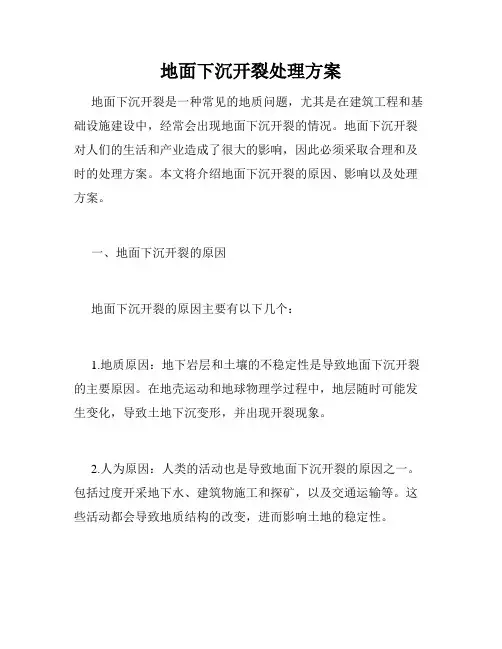 地面下沉开裂处理方案

地面下沉开裂是一种常见的地质问题，尤其是在建筑工程和基础设施建设中，经常会出现地面下沉开裂的情况。地面下沉开裂对人们的生活和产业造成了很大的影响，因此必须采取合理和及时的处理方案。本文将介绍地面下沉开裂的原因、影响以及处理方案。

一、地面下沉开裂的原因

地面下沉开裂的原因主要有以下几个：

1.地质原因：地下岩层和土壤的不稳定性是导致地面下沉开裂的主要原因。在地壳运动和地球物理学过程中，地层随时可能发生变化，导致土地下沉变形，并出现开裂现象。

2.人为原因：人类的活动也是导致地面下沉开裂的原因之一。包括过度开采地下水、建筑物施工和探矿，以及交通运输等。这些活动都会导致地质结构的改变，进而影响土地的稳定性。